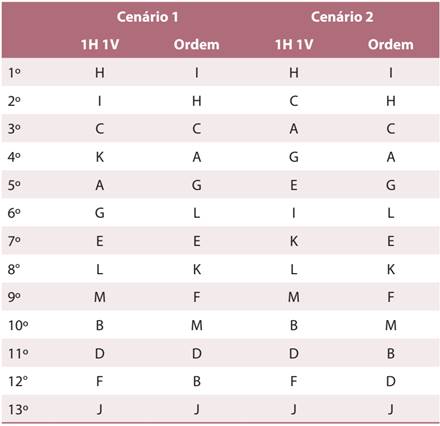 |  | Cenário 1 |  | Cenário 2 |  |
|---|---|---|---|---|
|  | 1H 1V | Ordem | 1H 1V | Ordem |
| 1º | H | I | H | I |
| 2º | I | H | C | H |
| 3º | C | C | A | C |
| 4º | K | A | G | A |
| 5º | A | G | E | G |
| 6º | G | L | I | L |
| 7º | E | E | K | E |
| 8º | L | K | L | K |
| 9º | M | F | M | F |
| 10º | B | M | B | M |
| 11º | D | D | D | B |
| 12º | F | B | F | D |
| 13º | J | J | J | J |